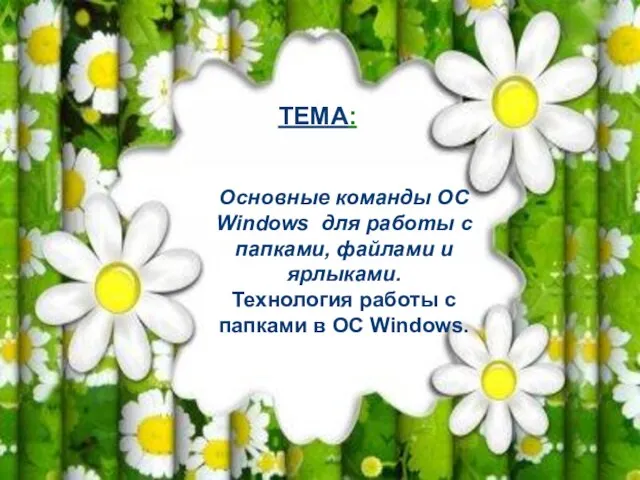 ТЕМА:

Основные команды ОС Windows для работы с папками, файлами и ярлыками.
Технология работы с папками в ОС Windows.